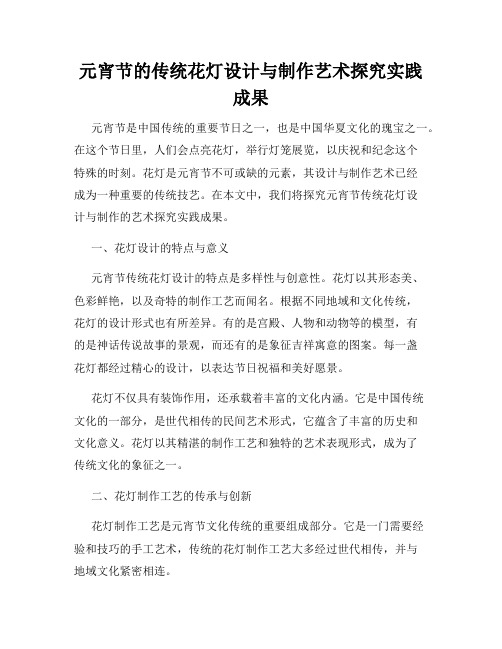 元宵节的传统花灯设计与制作艺术探究实践成果

元宵节是中国传统的重要节日之一，也是中国华夏文化的瑰宝之一。在这个节日里，人们会点亮花灯，举行灯笼展览，以庆祝和纪念这个特殊的时刻。花灯是元宵节不可或缺的元素，其设计与制作艺术已经成为一种重要的传统技艺。在本文中，我们将探究元宵节传统花灯设计与制作的艺术探究实践成果。

一、花灯设计的特点与意义

元宵节传统花灯设计的特点是多样性与创意性。花灯以其形态美、色彩鲜艳，以及奇特的制作工艺而闻名。根据不同地域和文化传统，花灯的设计形式也有所差异。有的是宫殿、人物和动物等的模型，有的是神话传说故事的景观，而还有的是象征吉祥寓意的图案。每一盏花灯都经过精心的设计，以表达节日祝福和美好愿景。

花灯不仅具有装饰作用，还承载着丰富的文化内涵。它是中国传统文化的一部分，是世代相传的民间艺术形式，它蕴含了丰富的历史和文化意义。花灯以其精湛的制作工艺和独特的艺术表现形式，成为了传统文化的象征之一。

二、花灯制作工艺的传承与创新

花灯制作工艺是元宵节文化传统的重要组成部分。它是一门需要经验和技巧的手工艺术，传统的花灯制作工艺大多经过世代相传，并与地域文化紧密相连。